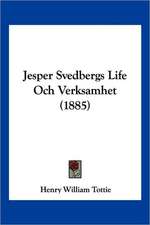 Jesper Svedbergs Life Och Verksamhet (1885)

Henry William Tottie